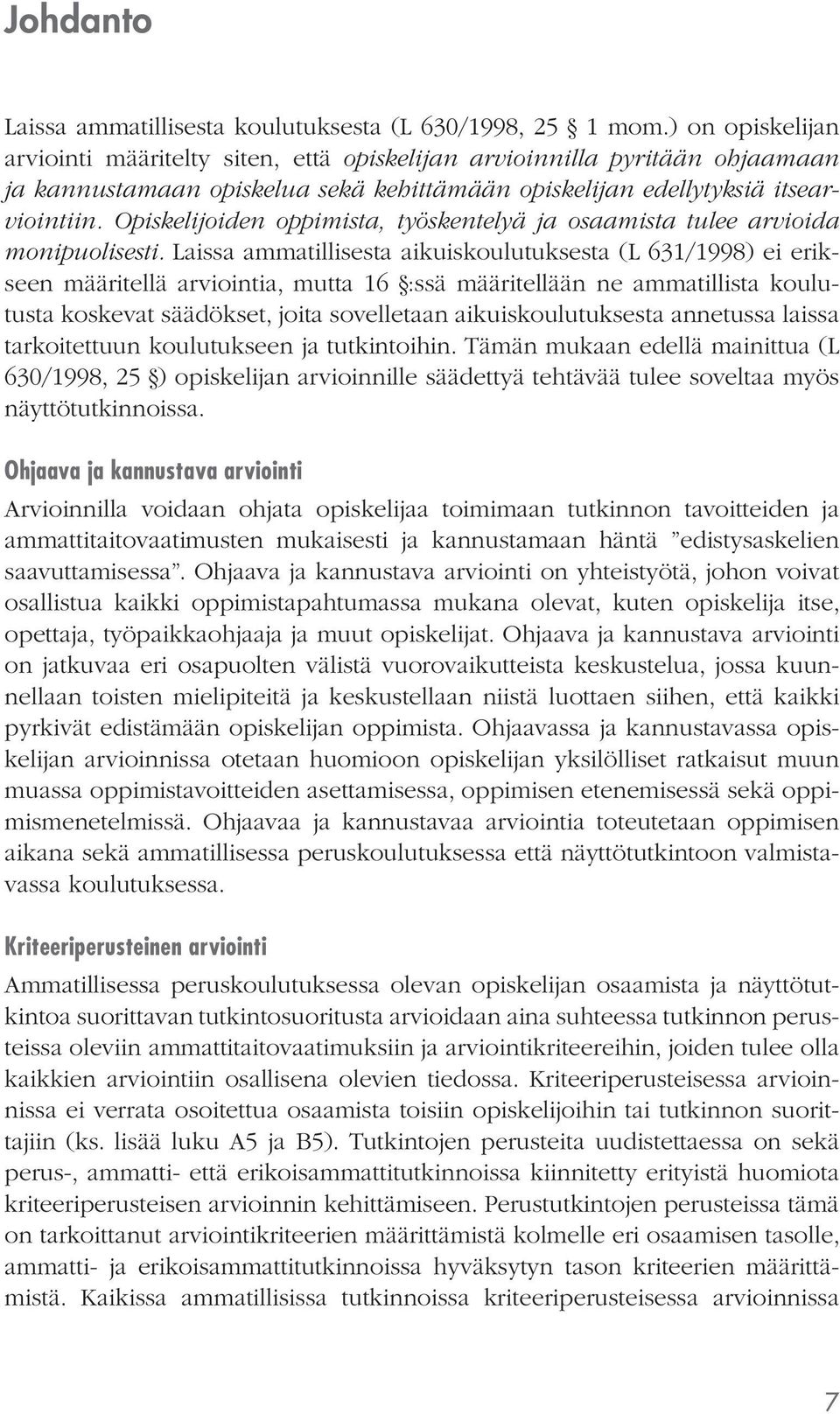 Johdanto

Laissa ammatillisesta koulutuksesta (L 630/1998, 25 § 1 mom.) on opiskelijan arviointi määritelty siten, että opiskelijan arvioinnilla pyritään ohjaamaan ja kannustamaan opiskelua sekä kehittämään opiskelijan edellytyksiä itsearviointiin. Opiskelijoiden oppimista, työskentelyä ja osaamista tulee arvioida monipuolisesti. Laissa ammatillisesta aikuiskoulutuksesta (L 631/1998) ei erikseen määritellä arviointia, mutta 16 §:ssä määritellään ne ammatillista koulutusta koskevat säädökset, joita sovelletaan aikuiskoulutuksesta annetussa laissa tarkoitettuun koulutukseen ja tutkintoihin. Tämän mukaan edellä mainittua (L 630/1998, 25 §) opiskelijan arvioinnille säädettyä tehtävää tulee soveltaa myös näyttötutkinnoissa.

Ohjaava ja kannustava arviointi

Arvioinnilla voidaan ohjata opiskelijaa toimimaan tutkinnon tavoitteiden ja ammattitaitovaatimusten mukaisesti ja kannustamaan häntä ”edistysaskelien saavuttamisessa”. Ohjaava ja kannustava arviointi on yhteistyötä, johon voivat osallistua kaikki oppimistapahtumassa mukana olevat, kuten opiskelija itse, opettaja, työpaikkaohjaaja ja muut opiskelijat. Ohjaava ja kannustava arviointi on jatkuvaa eri osapuolten välistä vuorovaikutteista keskustelua, jossa kuunnellaan toisten mielipiteitä ja keskustellaan niistä luottaen siihen, että kaikki pyrkivät edistämään opiskelijan oppimista. Ohjaavassa ja kannustavassa opiskelijan arvioinnissa otetaan huomioon opiskelijan yksilölliset ratkaisut muun muassa oppimistavoitteiden asettamisessa, oppimisen etenemisessä sekä oppimismenetelmissä. Ohjaavaa ja kannustavaa arviointia toteutetaan oppimisen aikana sekä ammatillisessa peruskoulutuksessa että näyttötutkintoon valmistavassa koulutuksessa.

Kriteeriperusteinen arviointi

Ammatillisessa peruskoulutuksessa olevan opiskelijan osaamista ja näyttötutkintoa suorittavan tutkintosuoritusta arvioidaan aina suhteessa tutkinnon perusteissa oleviin ammattitaitovaatimuksiin ja arviointikriteereihin, joiden tulee olla kaikkien arviointiin osallisena olevien tiedossa. Kriteeriperusteisessa arvioinnissa ei verrata osoitettua osaamista toisiin opiskelijoihin tai tutkinnon suorittajiin (ks. lisää luku A5 ja B5). Tutkintojen perusteita uudistettaessa on sekä perus-, ammatti- että erikoisammattitutkinnoissa kiinnitetty erityistä huomiota kriteeriperusteisen arvioinnin kehittämiseen. Perustutkintojen perusteissa tämä on tarkoittanut arviointikriteerien määrittämistä kolmelle eri osaamisen tasolle, ammatti- ja erikoisammattitutkinnoissa hyväksytyn tason kriteerien määrittämistä. Kaikissa ammatillisissa tutkinnoissa kriteeriperusteisessa arvioinnissa

7